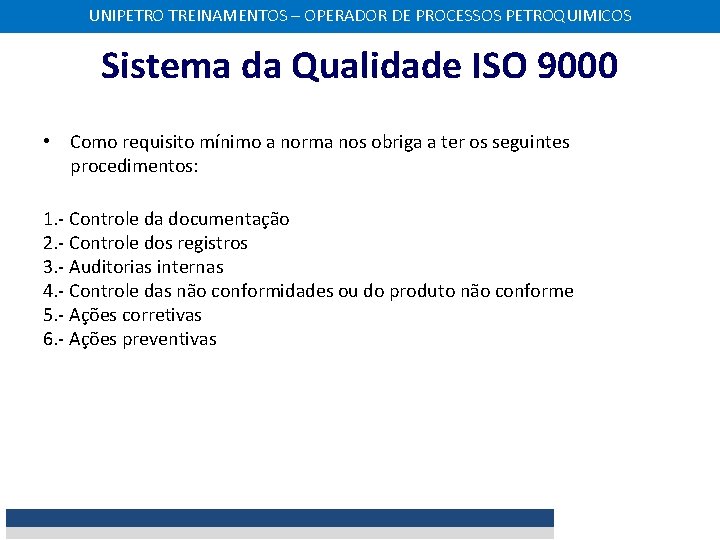 UNIPETRO TREINAMENTOS – OPERADOR DE PROCESSOS PETROQUIMICOS

Sistema da Qualidade ISO 9000

• Como requisito mínimo a norma nos obriga a ter os seguintes procedimentos:

1.- Controle da documentação
2.- Controle dos registros
3.- Auditorias internas
4.- Controle das não conformidades ou do produto não conforme
5.- Ações corretivas
6.- Ações preventivas